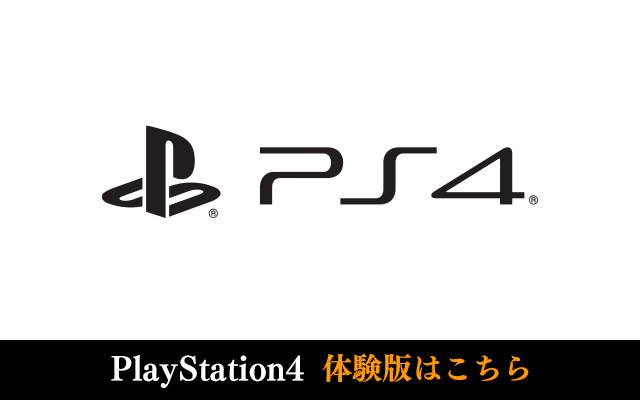 PS4®

PlayStation4 体験版はこちら